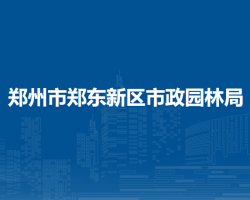 郑州市郑东新区市政园林局